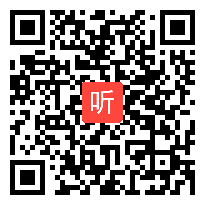 听